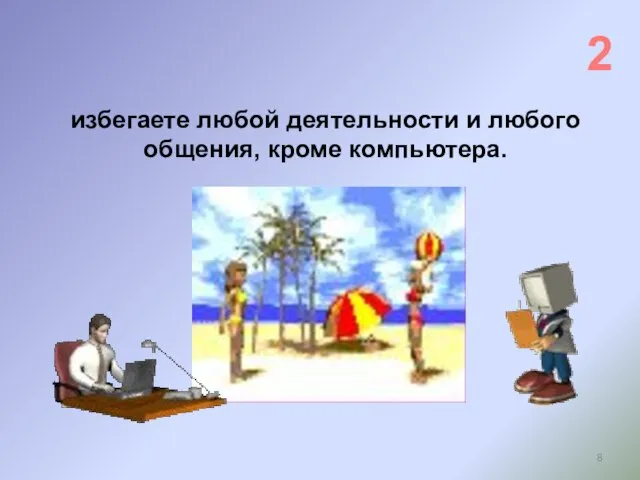 2

избегаете любой деятельности и любого общения, кроме компьютера.

8